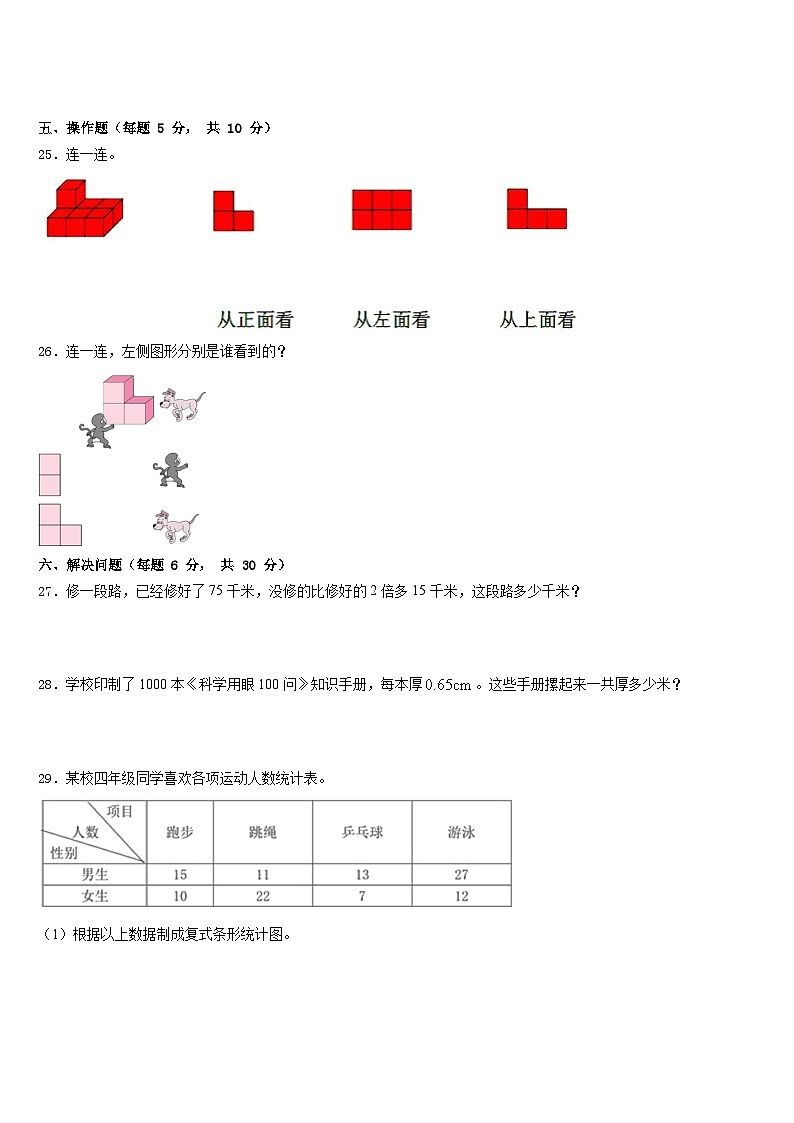 五、操作题（每题 5 分， 共 10 分）

25．连一连。

从正面看　　从左面看　　从上面看

26．连一连，左侧图形分别是谁看到的？

六、解决问题（每题 6 分， 共 30 分）

27．修一段路，已经修好了 75 千米，没修的比修好的 2 倍多 15 千米，这段路多少千米？

28．学校印制了 1000 本《科学用眼 100 问》知识手册，每本厚 0.65cm 。这些手册摞起来一共厚多少米？

29．某校四年级同学喜欢各项运动人数统计表。

| 项目 人数 性别 | 跑步 | 跳绳 | 乒乓球 | 游泳 |
|---|---|---|---|---|
| 男生 | 15 | 11 | 13 | 27 |
| 女生 | 10 | 22 | 7 | 12 |

（1）根据以上数据制成复式条形统计图。